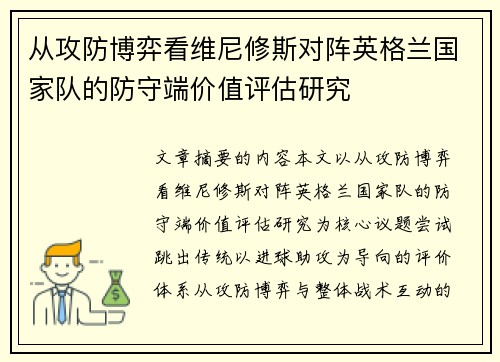 从攻防博弈看维尼修斯对阵英格兰国家队的防守端价值评估研究

文章摘要的内容本文以从攻防博弈看维尼修斯对阵英格兰国家队的防守端价值评估研究为核心议题尝试跳出传统以进球助攻为导向的评价体系从攻防博弈与整体战术互动的

$